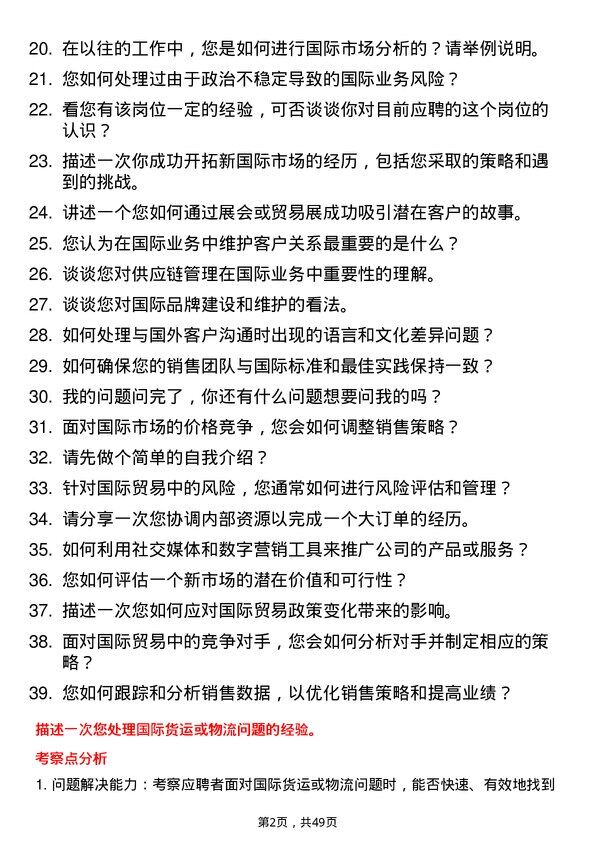 20. 在以往的工作中，您是如何进行国际市场分析的？请举例说明。

21. 您如何处理过由于政治不稳定导致的国际业务风险？

22. 看您有该岗位一定的经验，可否谈谈你对目前应聘的这个岗位的认识？

23. 描述一次你成功开拓新国际市场的经历，包括您采取的策略和遇到的挑战。

24. 讲述一个您如何通过展会或贸易展成功吸引潜在客户的故事。

25. 您认为在国际业务中维护客户关系最重要的是什么？

26. 谈谈您对供应链管理在国际业务中重要性的理解。

27. 谈谈您对国际品牌建设和维护的看法。

28. 如何处理与国外客户沟通时出现的语言和文化差异问题？

29. 如何确保您的销售团队与国际标准和最佳实践保持一致？

30. 我的问题问完了，你还有什么问题想要问我的吗？

31. 面对国际市场的价格竞争，您会如何调整销售策略？

32. 请先做个简单的自我介绍？

33. 针对国际贸易中的风险，您通常如何进行风险评估和管理？

34. 请分享一次您协调内部资源以完成一个大订单的经历。

35. 如何利用社交媒体和数字营销工具来推广公司的产品或服务？

36. 您如何评估一个新市场的潜在价值和可行性？

37. 描述一次您如何应对国际贸易政策变化带来的影响。

38. 面对国际贸易中的竞争对手，您会如何分析对手并制定相应的策略？

39. 您如何跟踪和分析销售数据，以优化销售策略和提高业绩？

描述一次您处理国际货运或物流问题的经验。

考察点分析

1. 问题解决能力：考察应聘者面对国际货运或物流问题时，能否快速、有效地找到

第2页，共49页